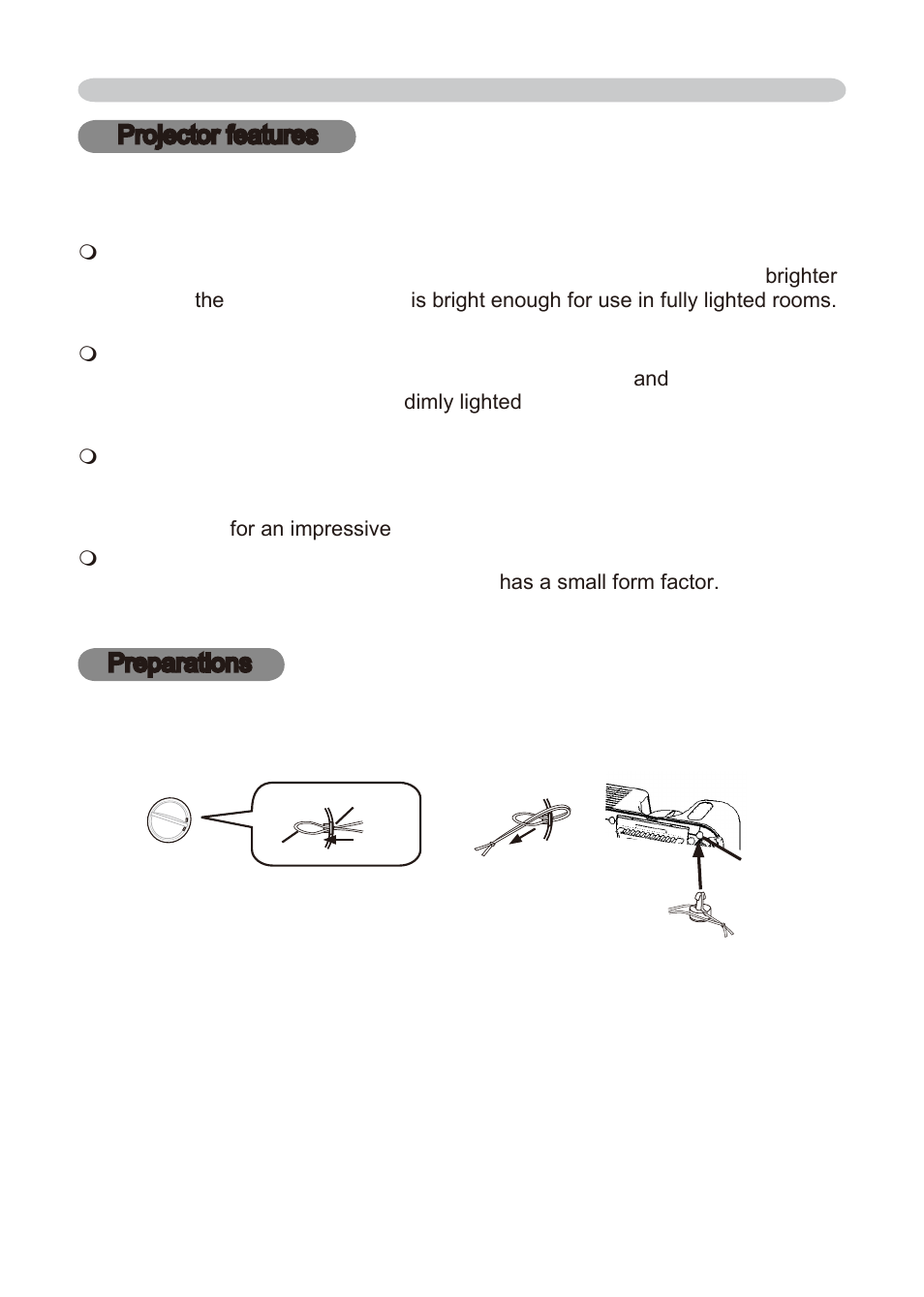 Projector features

brighter the is bright enough for use in fully lighted rooms.

and dimly lighted

for an impressive

has a small form factor.

Preparations